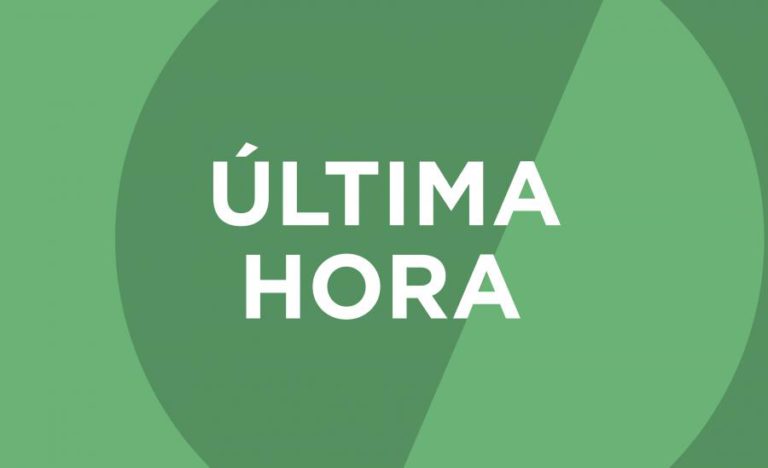 ÚLTIMA
HORA